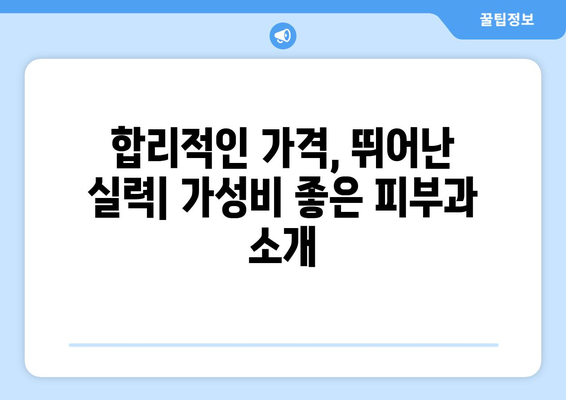 꿀팁정보

합리적인 가격, 뛰어난 실력| 가성비 좋은 피부과 소개